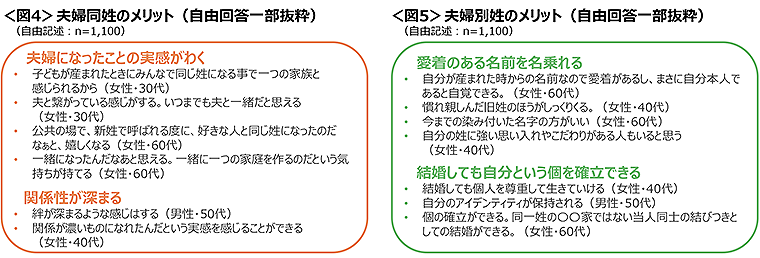 ＜図4＞ 夫婦同姓のメリット（自由回答一部抜粋）
（自由記述：n=1,100）

夫婦になったことの実感がわく

・ 子どもが産まれたときにみんなで同じ姓になる事で一つの家族と感じられるから（女性・30代）
・ 夫と繋がっている感じがする。いつまでも夫と一緒だと思える（女性・30代）
・ 公共の場で、新姓で呼ばれる度に、好きな人と同じ姓になったのだなぁと、嬉しくなる（女性・60代）
・ 一緒になったんだなあと思える。一緒に一つの家庭を作るのだという気持ちが持てる（女性・60代）

関係性が深まる

・ 絆が深まるような感じはする（男性・50代）
・ 関係が濃いものになれたんだという実感を感じることができる（女性・40代）

＜図5＞ 夫婦別姓のメリット（自由回答一部抜粋）
（自由記述：n=1,100）

愛着のある名前を名乗れる

・ 自分が産まれた時からの名前なので愛着があるし、まさに自分本人であると自覚できる。（女性・60代）
・ 慣れ親しんだ旧姓のほうがしっくりくる。（女性・40代）
・ 今までの染み付いた名字の方がいい（女性・60代）
・ 自分の姓に強い思い入れやこだわりがある人もいると思う（女性・40代）

結婚しても自分という個を確立できる

・ 結婚しても個人を尊重して生きていける（女性・40代）
・ 自分のアイデンティティが保持される（男性・50代）
・ 個の確立ができる。同一姓の〇〇家ではない当人同士の結びつきとしての結婚ができる。（女性・60代）